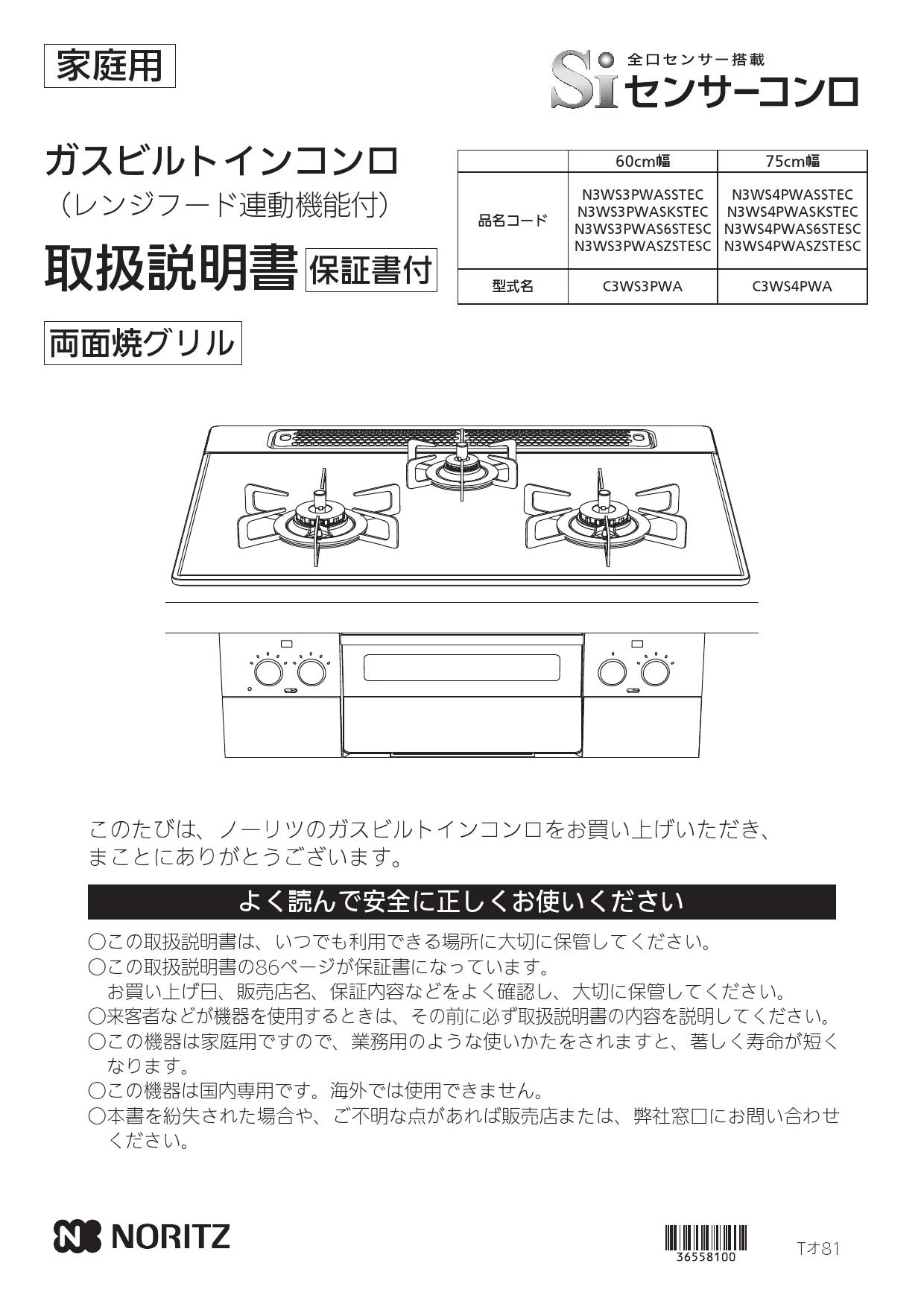 家庭用

Si 全口センサー搭載
センサーコンロ

ガスビルトインコンロ
（レンジフード連動機能付）

取扱説明書 保証書付

両面焼グリル

| | 60cm幅 | 75cm幅 |
|---|---|---|
| 品名コード | N3WS3PWASSTEC N3WS3PWASKSTEC N3WS3PWAS6STESC N3WS3PWASZSTESC | N3WS4PWASSTEC N3WS4PWASKSTEC N3WS4PWAS6STESC N3WS4PWASZSTESC |
| 型式名 | C3WS3PWA | C3WS4PWA |

このたびは、ノーリツのガスビルトインコンロをお買い上げいただき、まことにありがとうございます。

よく読んで安全に正しくお使いください

○この取扱説明書は、いつでも利用できる場所に大切に保管してください。
○この取扱説明書の86ページが保証書になっています。
お買い上げ日、販売店名、保証内容などをよく確認し、大切に保管してください。
○来客者などが機器を使用するときは、その前に必ず取扱説明書の内容を説明してください。
○この機器は家庭用ですので、業務用のような使いかたをされますと、著しく寿命が短くなります。
○この機器は国内専用です。海外では使用できません。
○本書を紛失された場合や、ご不明な点があれば販売店または、弊社窓口にお問い合わせください。

NORITZ

36558100

Tオ81